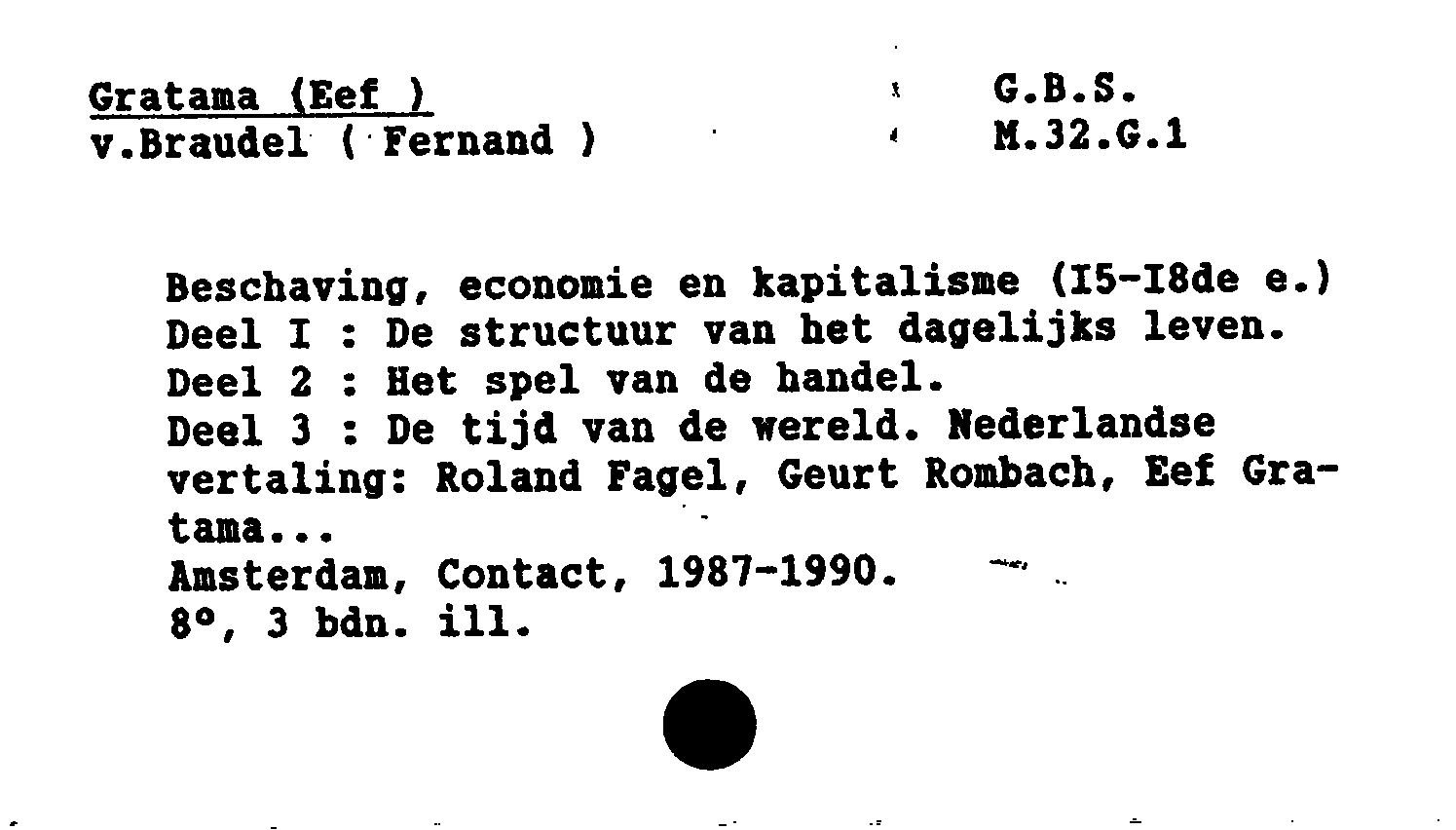 Gratama (Eef )
v.Braudel ( Fernand )

G.B.S.
M.32.G.1

Beschaving, economie en kapitalisme (I5-I8de e.)
Deel I : De structuur van het dagelijks leven.
Deel 2 : Het spel van de handel.
Deel 3 : De tijd van de wereld. Nederlandse vertaling: Roland Fagel, Geurt Rombach, Eef Gratama...
Amsterdam, Contact, 1987-1990.
8°, 3 bdn. ill.